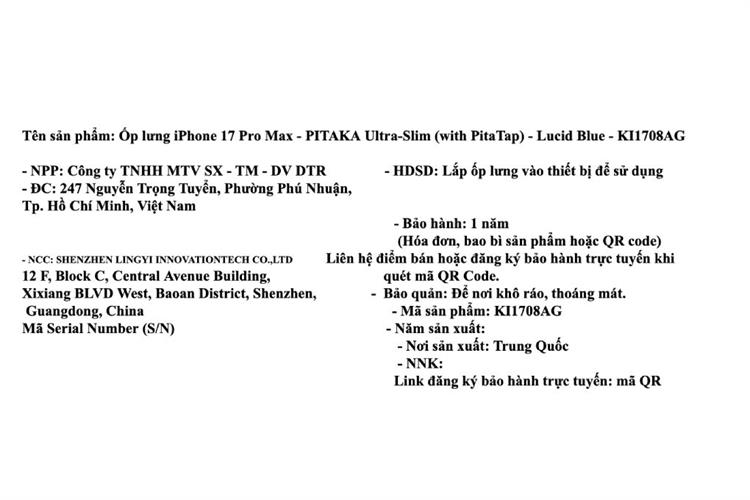 Tên sản phẩm: Ốp lưng iPhone 17 Pro Max - PITAKA Ultra-Slim (with PitaTap) - Lucid Blue - KI1708AG

- NPP: Công ty TNHH MTV SX - TM - DV DTR
- ĐC: 247 Nguyễn Trọng Tuyển, Phường Phú Nhuận, Tp. Hồ Chí Minh, Việt Nam

- NCC: SHENZHEN LINGYI INNOVATIONTECH CO.,LTD
12 F, Block C, Central Avenue Building, Xixiang BLVD West, Baoan District, Shenzhen, Guangdong, China
Mã Serial Number (S/N)

- HDSD: Lắp ốp lưng vào thiết bị để sử dụng

- Bảo hành: 1 năm
(Hóa đơn, bao bì sản phẩm hoặc QR code)
Liên hệ điểm bán hoặc đăng ký bảo hành trực tuyến khi quét mã QR Code.
- Bảo quản: Để nơi khô ráo, thoáng mát.
- Mã sản phẩm: KI1708AG
- Năm sản xuất:
- Nơi sản xuất: Trung Quốc
- NNK:
Link đăng ký bảo hành trực tuyến: mã QR